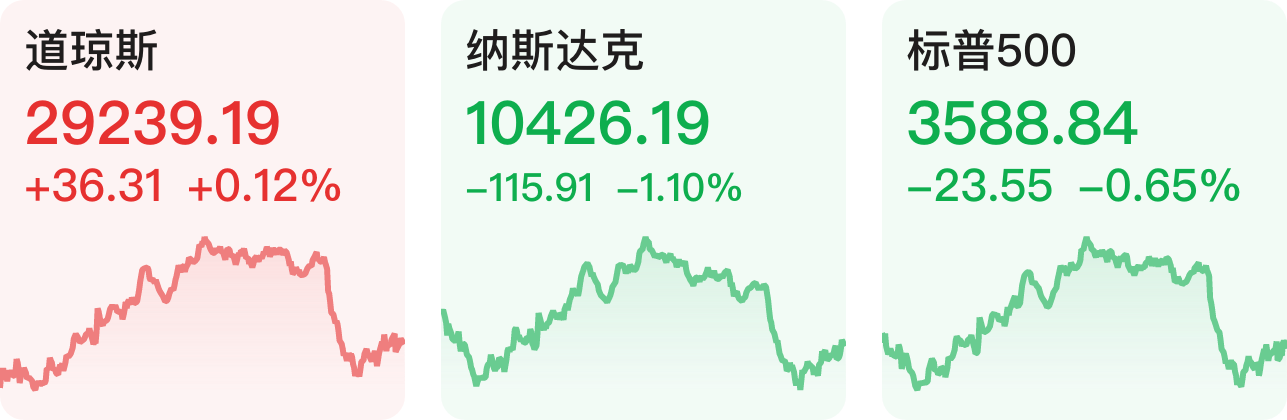 道琼斯
29239.19
+36.31 +0.12%

纳斯达克
10426.19
−115.91 −1.10%

标普500
3588.84
−23.55 −0.65%